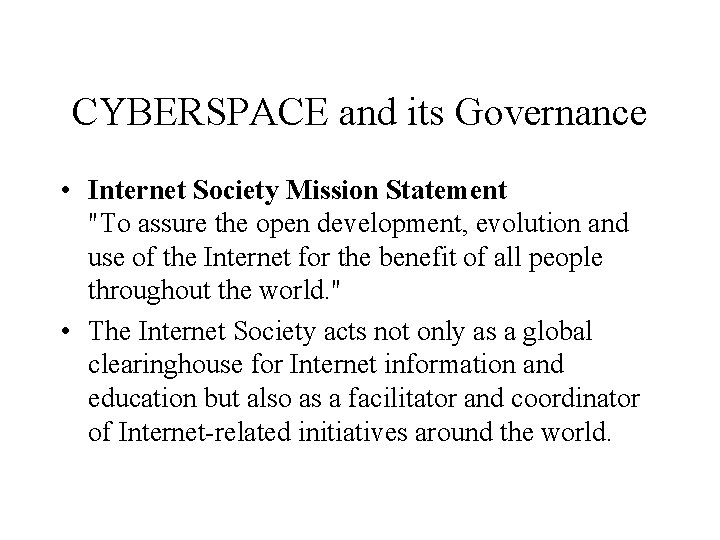 CYBERSPACE and its Governance

• Internet Society Mission Statement
"To assure the open development, evolution and use of the Internet for the benefit of all people throughout the world."

• The Internet Society acts not only as a global clearinghouse for Internet information and education but also as a facilitator and coordinator of Internet-related initiatives around the world.